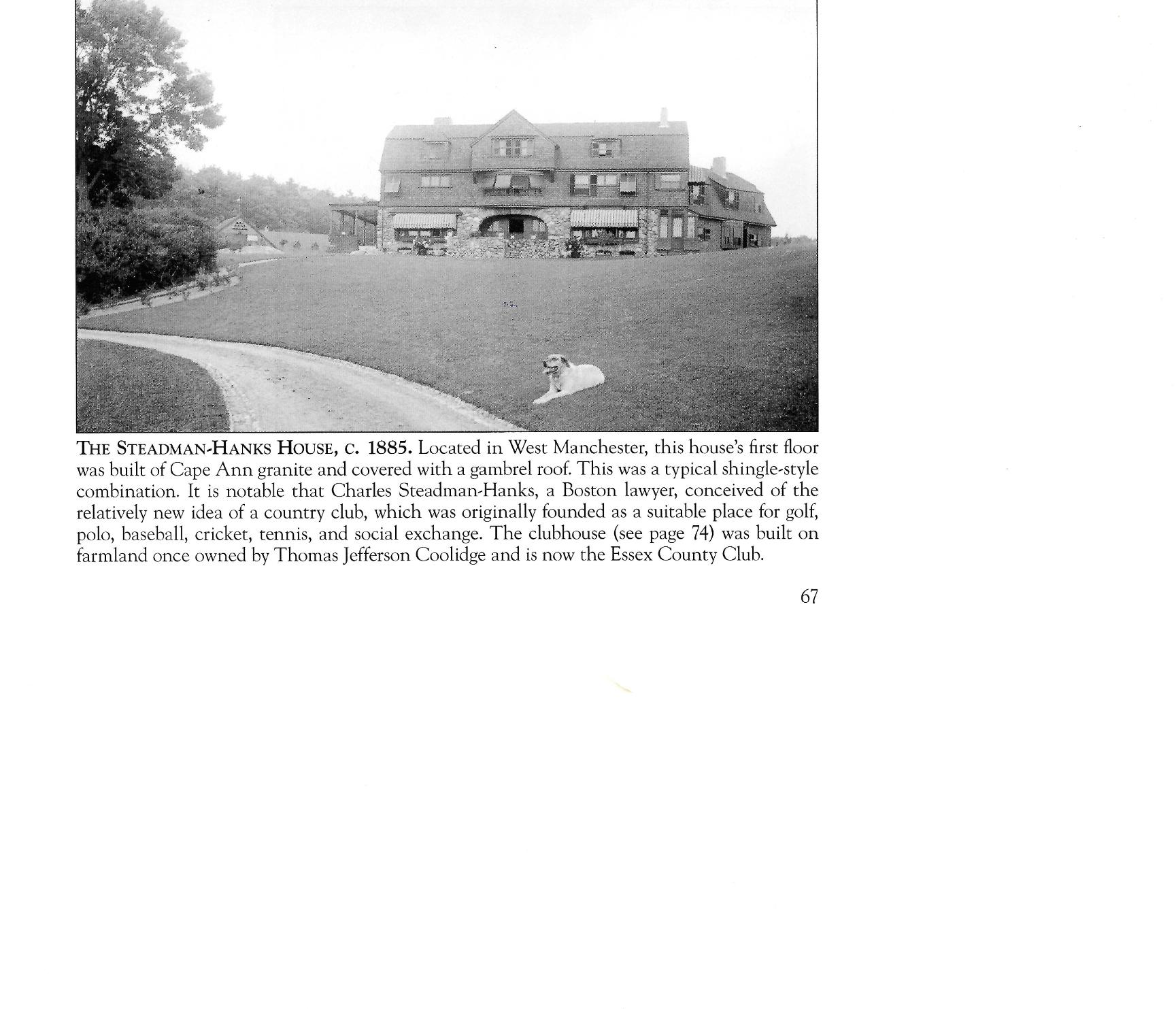 THE STEADMAN-HANKS HOUSE, C. 1885. Located in West Manchester, this house's first floor was built of Cape Ann granite and covered with a gambrel roof. This was a typical shingle-style combination. It is notable that Charles Steadman-Hanks, a Boston lawyer, conceived of the relatively new idea of a country club, which was originally founded as a suitable place for golf, polo, baseball, cricket, tennis, and social exchange. The clubhouse (see page 74) was built on farmland once owned by Thomas Jefferson Coolidge and is now the Essex County Club.

67